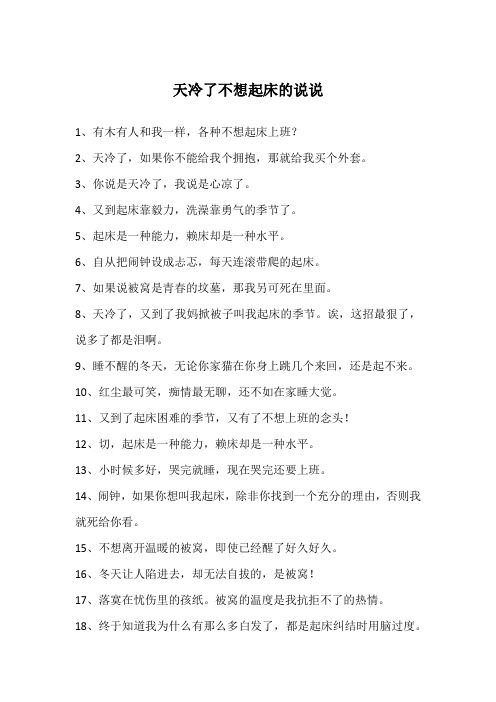 天冷了不想起床的说说

1、有木有人和我一样，各种不想起床上班？

2、天冷了，如果你不能给我个拥抱，那就给我买个外套。

3、你说是天冷了，我说是心凉了。

4、又到起床靠毅力，洗澡靠勇气的季节了。

5、起床是一种能力，赖床却是一种水平。

6、自从把闹钟设成忐忑，每天连滚带爬的起床。

7、如果说被窝是青春的坟墓，那我另可死在里面。

8、天冷了，又到了我妈掀被子叫我起床的季节。诶，这招最狠了，说多了都是泪啊。

9、睡不醒的冬天，无论你家猫在你身上跳几个来回，还是起不来。

10、红尘最可笑，痴情最无聊，还不如在家睡大觉。

11、又到了起床困难的季节，又有了不想上班的念头！

12、切，起床是一种能力，赖床却是一种水平。

13、小时候多好，哭完就睡，现在哭完还要上班。

14、闹钟，如果你想叫我起床，除非你找到一个充分的理由，否则我就死给你看。

15、不想离开温暖的被窝，即使已经醒了好久好久。

16、冬天让人陷进去，却无法自拔的，是被窝！

17、落寞在忧伤里的孩纸。被窝的温度是我抗拒不了的热情。

18、终于知道我为什么有那么多白发了，都是起床纠结时用脑过度。